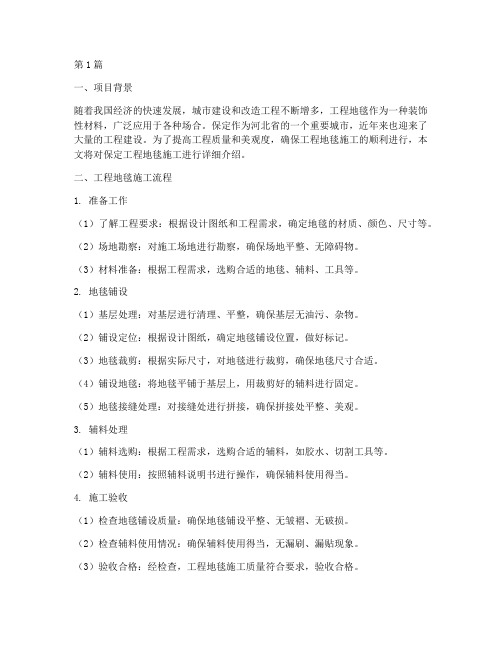 第1篇

一、项目背景

随着我国经济的快速发展，城市建设和改造工程不断增多，工程地毯作为一种装饰性材料，广泛应用于各种场合。保定作为河北省的一个重要城市，近年来也迎来了大量的工程建设。为了提高工程质量和美观度，确保工程地毯施工的顺利进行，本文将对保定工程地毯施工进行详细介绍。

二、工程地毯施工流程

1. 准备工作

（1）了解工程要求：根据设计图纸和工程需求，确定地毯的材质、颜色、尺寸等。

（2）场地勘察：对施工场地进行勘察，确保场地平整、无障碍物。

（3）材料准备：根据工程需求，选购合适的地毯、辅料、工具等。

2. 地毯铺设

（1）基层处理：对基层进行清理、平整，确保基层无油污、杂物。

（2）铺设定位：根据设计图纸，确定地毯铺设位置，做好标记。

（3）地毯裁剪：根据实际尺寸，对地毯进行裁剪，确保地毯尺寸合适。

（4）铺设地毯：将地毯平铺于基层上，用裁剪好的辅料进行固定。

（5）地毯接缝处理：对接缝处进行拼接，确保拼接处平整、美观。

3. 辅料处理

（1）辅料选购：根据工程需求，选购合适的辅料，如胶水、切割工具等。

（2）辅料使用：按照辅料说明书进行操作，确保辅料使用得当。

4. 施工验收

（1）检查地毯铺设质量：确保地毯铺设平整、无皱褶、无破损。

（2）检查辅料使用情况：确保辅料使用得当，无漏刷、漏贴现象。

（3）验收合格：经检查，工程地毯施工质量符合要求，验收合格。